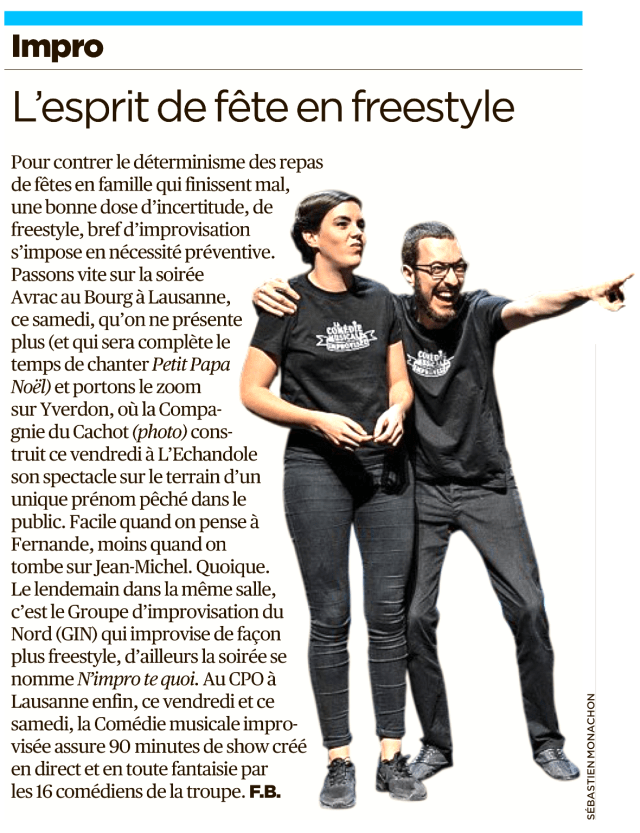 Impro

L'esprit de fête en freestyle

Pour contrer le déterminisme des repas de fêtes en famille qui finissent mal, une bonne dose d'incertitude, de freestyle, bref d'improvisation s'impose en nécessité préventive. Passons vite sur la soirée Avrac au Bourg à Lausanne, ce samedi, qu'on ne présente plus (et qui sera complète le temps de chanter Petit Papa Noël) et portons le zoom sur Yverdon, où la Compagnie du Cachot (photo) construit ce vendredi à L'Echandole son spectacle sur le terrain d'un unique prénom pêché dans le public. Facile quand on pense à Fernande, moins quand on tombe sur Jean-Michel. Quoique. Le lendemain dans la même salle, c'est le Groupe d'improvisation du Nord (GIN) qui improvise de façon plus freestyle, d'ailleurs la soirée se nomme N'impro te quoi. Au CPO à Lausanne enfin, ce vendredi et ce samedi, la Comédie musicale improvisée assure 90 minutes de show créé en direct et en toute fantaisie par les 16 comédiens de la troupe. F.B.

SÉBASTIEN MONACHON